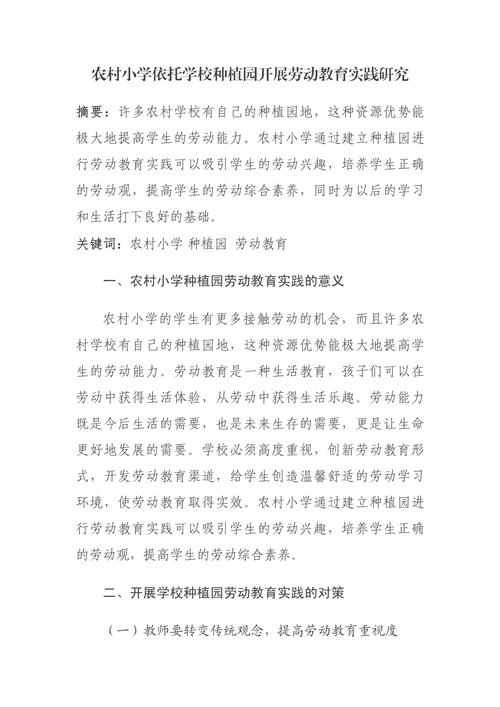 农村小学依托学校种植园开展劳动教育实践研究

摘要：许多农村学校有自己的种植园地，这种资源优势能极大地提高学生的劳动能力。农村小学通过建立种植园进行劳动教育实践可以吸引学生的劳动兴趣，培养学生正确的劳动观，提高学生的劳动综合素养，同时为以后的学习和生活打下良好的基础。

关键词：农村小学 种植园 劳动教育

一、农村小学种植园劳动教育实践的意义

农村小学的学生有更多接触劳动的机会，而且许多农村学校有自己的种植园地，这种资源优势能极大地提高学生的劳动能力。劳动教育是一种生活教育，孩子们可以在劳动中获得生活体验，从劳动中获得生活乐趣。劳动能力既是今后生活的需要，也是未来生存的需要，更是让生命更好地发展的需要。学校必须高度重视，创新劳动教育形式，开发劳动教育渠道，给学生创造温馨舒适的劳动学习环境，使劳动教育取得实效。农村小学通过建立种植园进行劳动教育实践可以吸引学生的劳动兴趣，培养学生正确的劳动观，提高学生的劳动综合素养。

二、开展学校种植园劳动教育实践的对策

（一）教师要转变传统观念，提高劳动教育重视度